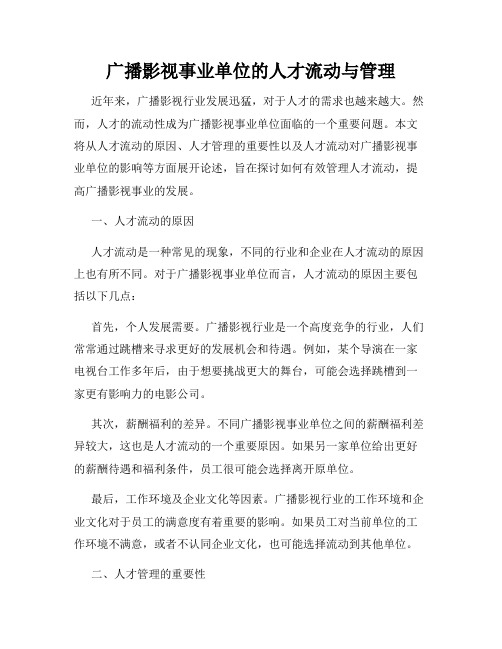 广播影视事业单位的人才流动与管理

近年来，广播影视行业发展迅猛，对于人才的需求也越来越大。然而，人才的流动性成为广播影视事业单位面临的一个重要问题。本文将从人才流动的原因、人才管理的重要性以及人才流动对广播影视事业单位的影响等方面展开论述，旨在探讨如何有效管理人才流动，提高广播影视事业的发展。

一、人才流动的原因

人才流动是一种常见的现象，不同的行业和企业在人才流动的原因上也有所不同。对于广播影视事业单位而言，人才流动的原因主要包括以下几点：

首先，个人发展需要。广播影视行业是一个高度竞争的行业，人们常常通过跳槽来寻求更好的发展机会和待遇。例如，某个导演在一家电视台工作多年后，由于想要挑战更大的舞台，可能会选择跳槽到一家更有影响力的电影公司。

其次，薪酬福利的差异。不同广播影视事业单位之间的薪酬福利差异较大，这也是人才流动的一个重要原因。如果另一家单位给出更好的薪酬待遇和福利条件，员工很可能会选择离开原单位。

最后，工作环境及企业文化等因素。广播影视行业的工作环境和企业文化对于员工的满意度有着重要的影响。如果员工对当前单位的工作环境不满意，或者不认同企业文化，也可能选择流动到其他单位。

二、人才管理的重要性